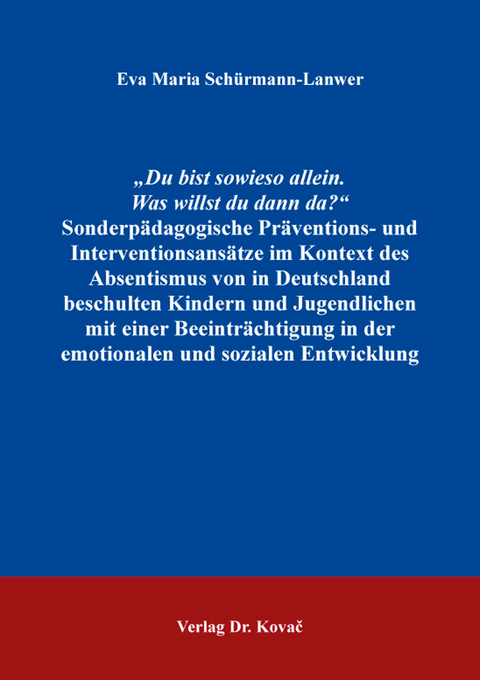 Eva Maria Schürmann-Lanwer

„Du bist sowieso allein. Was willst du dann da?“
Sonderpädagogische Präventions- und Interventionsansätze im Kontext des Absentismus von in Deutschland beschulten Kindern und Jugendlichen mit einer Beeinträchtigung in der emotionalen und sozialen Entwicklung

Verlag Dr. Kovač